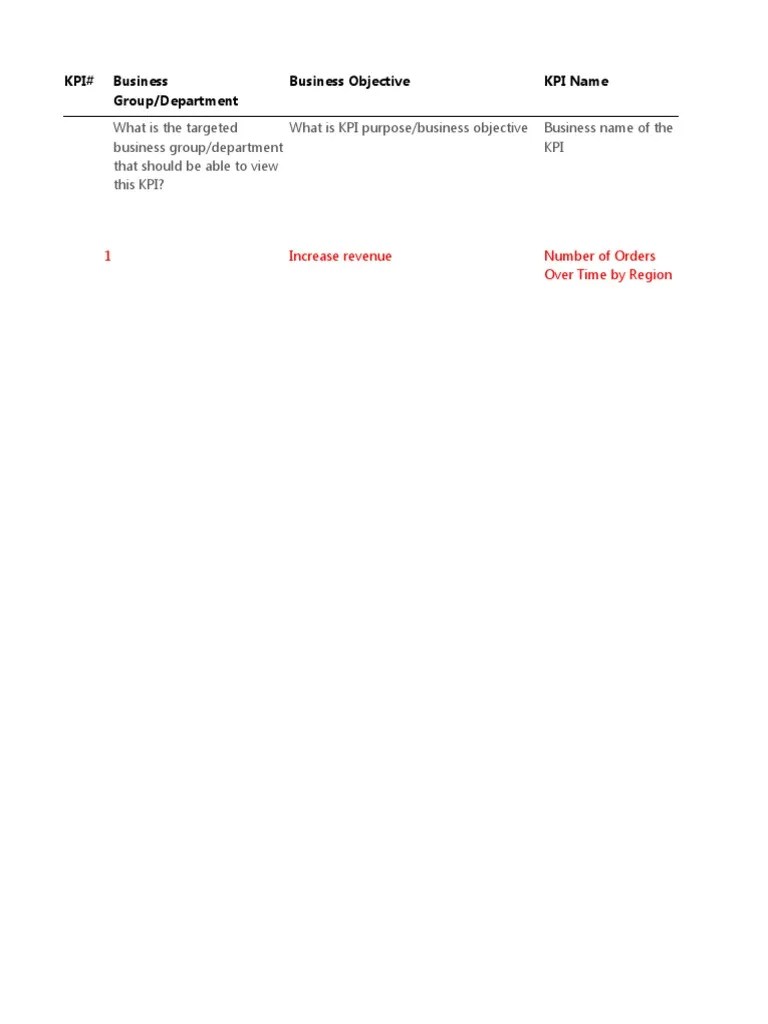 | KPI# | Business Group/Department | Business Objective | KPI Name |
|---|---|---|---|
|  | What is the targeted business group/department that should be able to view this KPI? | What is KPI purpose/business objective | Business name of the KPI |
| 1 |  | Increase revenue | Number of Orders Over Time by Region |